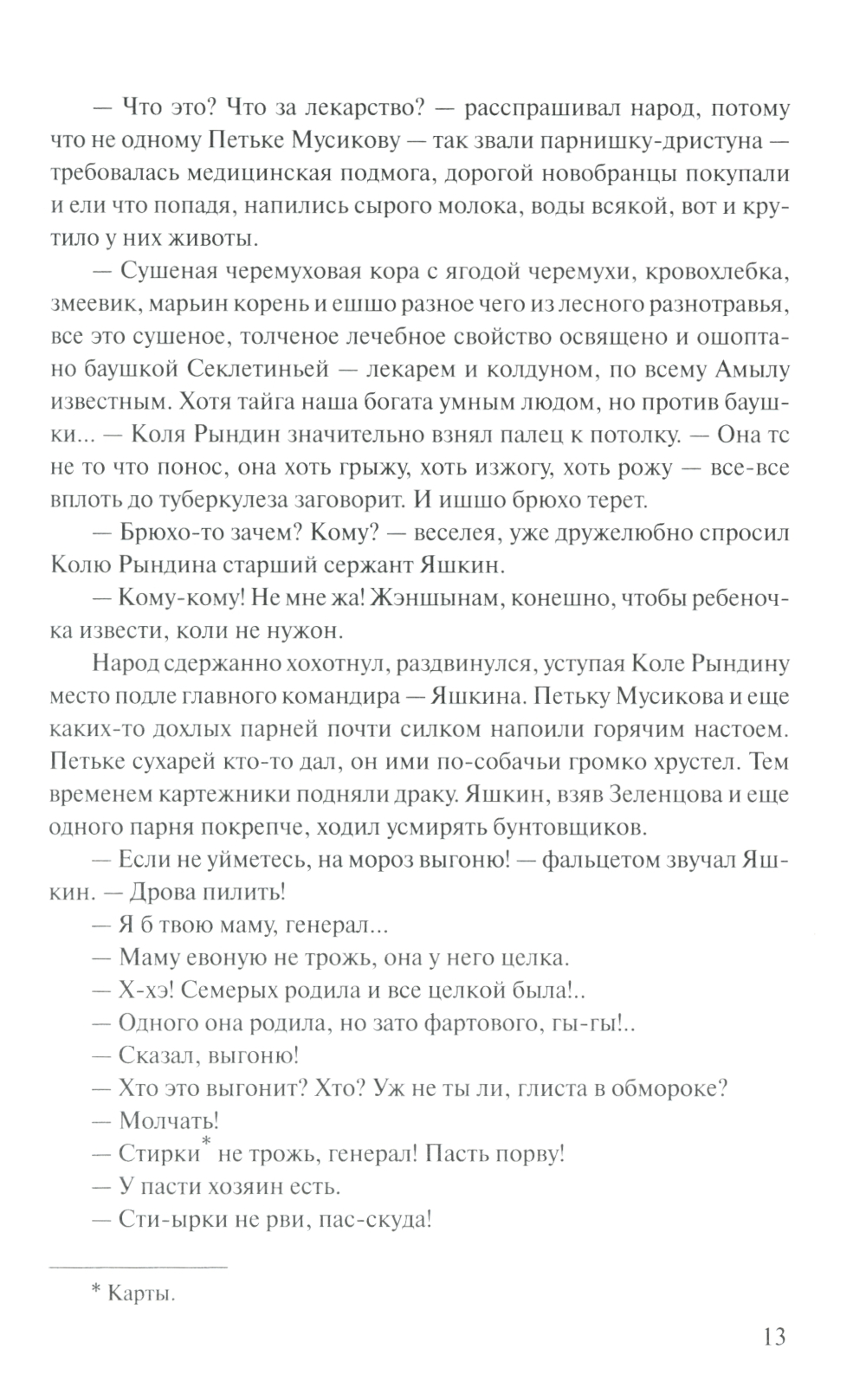 — Что это? Что за лекарство? — расспрашивал народ, потому что не одному Петьке Мусикову — так звали парнишку-дристуна — требовалась медицинская подмога, дорогой новобранцы покупали и ели что попадя, напились сырого молока, воды всякой, вот и крутило у них животы.

— Сушеная черемуховая кора с ягодой черемухи, кровохлебка, змеевик, марьин корень и ешшо разное чего из лесного разнотравья, все это сушеное, толченое лечебное свойство освящено и ошоптано баушкой Секлетиньей — лекарем и колдуном, по всему Амылу известным. Хотя тайга наша богата умным людом, но против баушки... — Коля Рындин значительно взнял палец к потолку. — Она тс не то что понос, она хоть грыжу, хоть изжогу, хоть рожу — все-все вплоть до туберкулеза заговорит. И ишшо брюхо терет.

— Брюхо-то зачем? Кому? — веселея, уже дружелюбно спросил Колю Рындина старший сержант Яшкин.

— Кому-кому! Не мне жа! Жэншынам, конешно, чтобы ребеночка извести, коли не нужон.

Народ сдержанно хохотнул, раздвинулся, уступая Коле Рындину место подле главного командира — Яшкина. Петьку Мусикова и еще каких-то дохлых парней почти силком напоили горячим настоем. Петьке сухарей кто-то дал, он ими по-собачьи громко хрустел. Тем временем картежники подняли драку. Яшкин, взяв Зеленцова и еще одного парня покрепче, ходил усмирять бунтовщиков.

— Если не уйметесь, на мороз выгоню! — фальцетом звучал Яшкин. — Дрова пилить!

— Я б твою маму, генерал...

— Маму евоную не трожь, она у него целка.

— Х-хэ! Семерых родила и все целкой была!..

— Одного она родила, но зато фартового, гы-гы!..

— Сказал, выгоню!

— Хто это выгонит? Хто? Уж не ты ли, глиста в обмороке?

— Молчать!

— Стирки* не трожь, генерал! Пасть порву!

— У пасти хозяин есть.

— Сти-ырки не рви, пас-скуда!

* Карты.

13